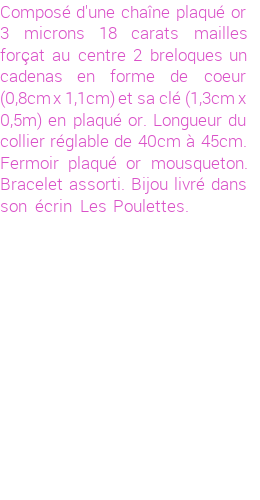 Composé d'une chaîne plaqué or 3 microns 18 carats mailles forçat au centre 2 breloques un cadenas en forme de coeur (0,8cm x 1,1cm) et sa clé (1,3cm x 0,5m) en plaqué or. Longueur du collier réglable de 40cm à 45cm. Fermoir plaqué or mousqueton. Bracelet assorti. Bijou livré dans son écrin Les Poulettes.